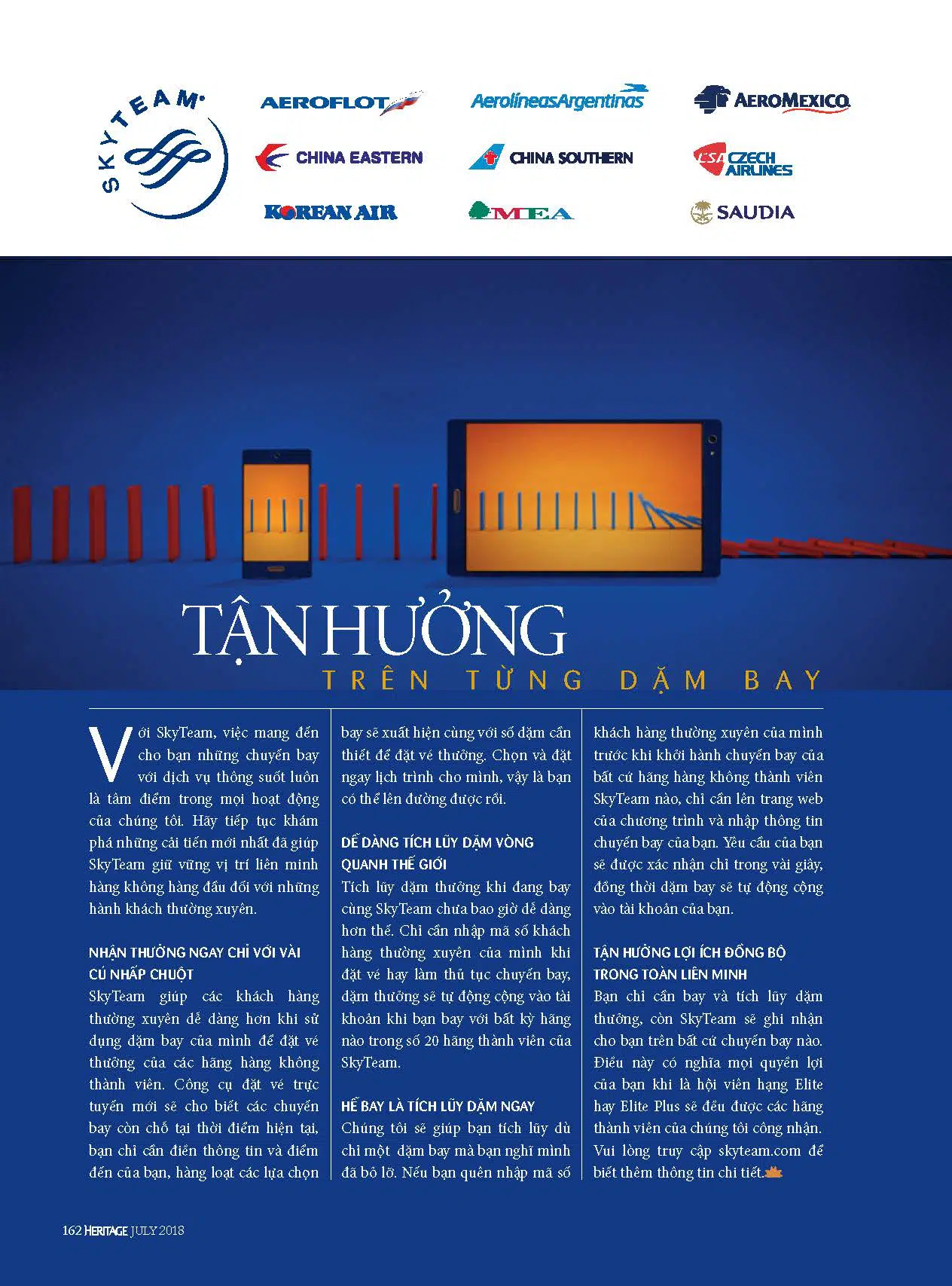 SKYTEAM

AEROFLOT

AerolíneasArgentinas

AEROMEXICO

CHINA EASTERN

CHINA SOUTHERN

CSA CZECH AIRLINES

KOREAN AIR

MEA

SAUDIA

TẬN HƯỞNG

TRÊN TỪNG DẶM BAY

Với SkyTeam, việc mang đến cho bạn những chuyến bay với dịch vụ thông suốt luôn là tâm điểm trong mọi hoạt động của chúng tôi. Hãy tiếp tục khám phá những cải tiến mới nhất đã giúp SkyTeam giữ vững vị trí liên minh hàng không hàng đầu đối với những hành khách thường xuyên.

NHẬN THƯỞNG NGAY CHỈ VỚI VÀI CÚ NHẤP CHUỘT

SkyTeam giúp các khách hàng thường xuyên dễ dàng hơn khi sử dụng dặm bay của mình để đặt vé thưởng của các hãng hàng không thành viên. Công cụ đặt vé trực tuyến mới sẽ cho biết các chuyến bay còn chỗ tại thời điểm hiện tại, bạn chỉ cần điền thông tin và điểm đến của bạn, hàng loạt các lựa chọn bay sẽ xuất hiện cùng với số dặm cần thiết để đặt vé thưởng. Chọn và đặt ngay lịch trình cho mình, vậy là bạn có thể lên đường được rồi.

DỄ DÀNG TÍCH LŨY DẶM VÒNG QUANH THẾ GIỚI

Tích lũy dặm thưởng khi đang bay cùng SkyTeam chưa bao giờ dễ dàng hơn thế. Chỉ cần nhập mã số khách hàng thường xuyên của mình khi đặt vé hay làm thủ tục chuyến bay, dặm thưởng sẽ tự động cộng vào tài khoản khi bạn bay với bất kỳ hãng nào trong số 20 hãng thành viên của SkyTeam.

HỄ BAY LÀ TÍCH LŨY DẶM NGAY

Chúng tôi sẽ giúp bạn tích lũy dù chỉ một dặm bay mà bạn nghĩ mình đã bỏ lỡ. Nếu bạn quên nhập mã số khách hàng thường xuyên của mình trước khi khởi hành chuyến bay của bất cứ hãng hàng không thành viên SkyTeam nào, chỉ cần lên trang web của chương trình và nhập thông tin chuyến bay của bạn. Yêu cầu của bạn sẽ được xác nhận chỉ trong vài giây, đồng thời dặm bay sẽ tự động cộng vào tài khoản của bạn.

TẬN HƯỞNG LỢI ÍCH ĐỒNG BỘ TRONG TOÀN LIÊN MINH

Bạn chỉ cần bay và tích lũy dặm thưởng, còn SkyTeam sẽ ghi nhận cho bạn trên bất cứ chuyến bay nào. Điều này có nghĩa mọi quyền lợi của bạn khi là hội viên hạng Elite hay Elite Plus sẽ đều được các hãng thành viên của chúng tôi công nhận. Vui lòng truy cập skyteam.com để biết thêm thông tin chi tiết.

162 HERITAGE JULY 2018